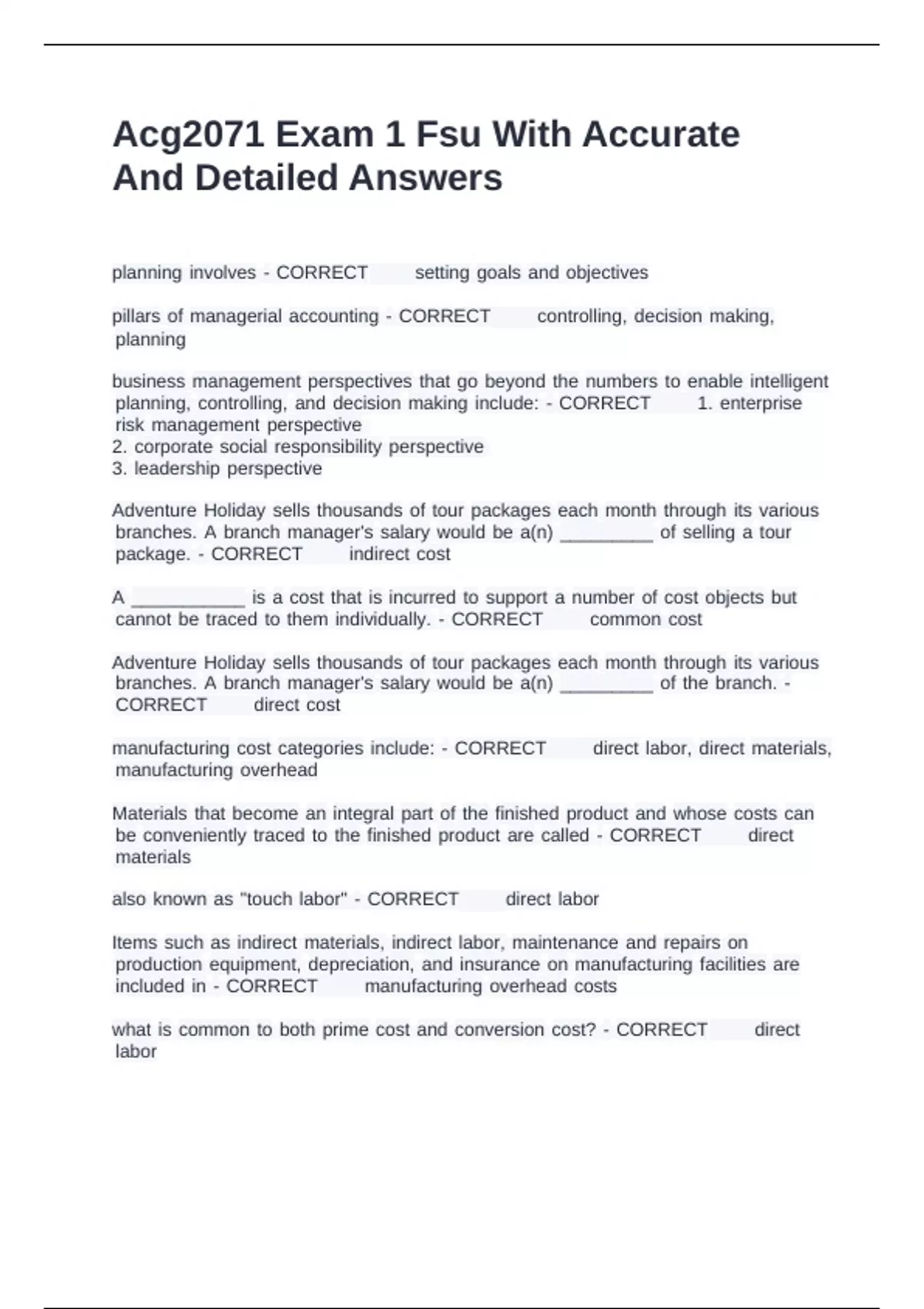 Acg2071 Exam 1 Fsu With Accurate And Detailed Answers

planning involves - CORRECT setting goals and objectives

pillars of managerial accounting - CORRECT controlling, decision making, planning

business management perspectives that go beyond the numbers to enable intelligent planning, controlling, and decision making include: - CORRECT 1. enterprise risk management perspective
2. corporate social responsibility perspective
3. leadership perspective

Adventure Holiday sells thousands of tour packages each month through its various branches. A branch manager's salary would be a(n) _________ of selling a tour package. - CORRECT indirect cost

A ___________ is a cost that is incurred to support a number of cost objects but cannot be traced to them individually. - CORRECT common cost

Adventure Holiday sells thousands of tour packages each month through its various branches. A branch manager's salary would be a(n) _________ of the branch. - CORRECT direct cost

manufacturing cost categories include: - CORRECT direct labor, direct materials, manufacturing overhead

Materials that become an integral part of the finished product and whose costs can be conveniently traced to the finished product are called - CORRECT direct materials

also known as "touch labor" - CORRECT direct labor

Items such as indirect materials, indirect labor, maintenance and repairs on production equipment, depreciation, and insurance on manufacturing facilities are included in - CORRECT manufacturing overhead costs

what is common to both prime cost and conversion cost? - CORRECT direct labor